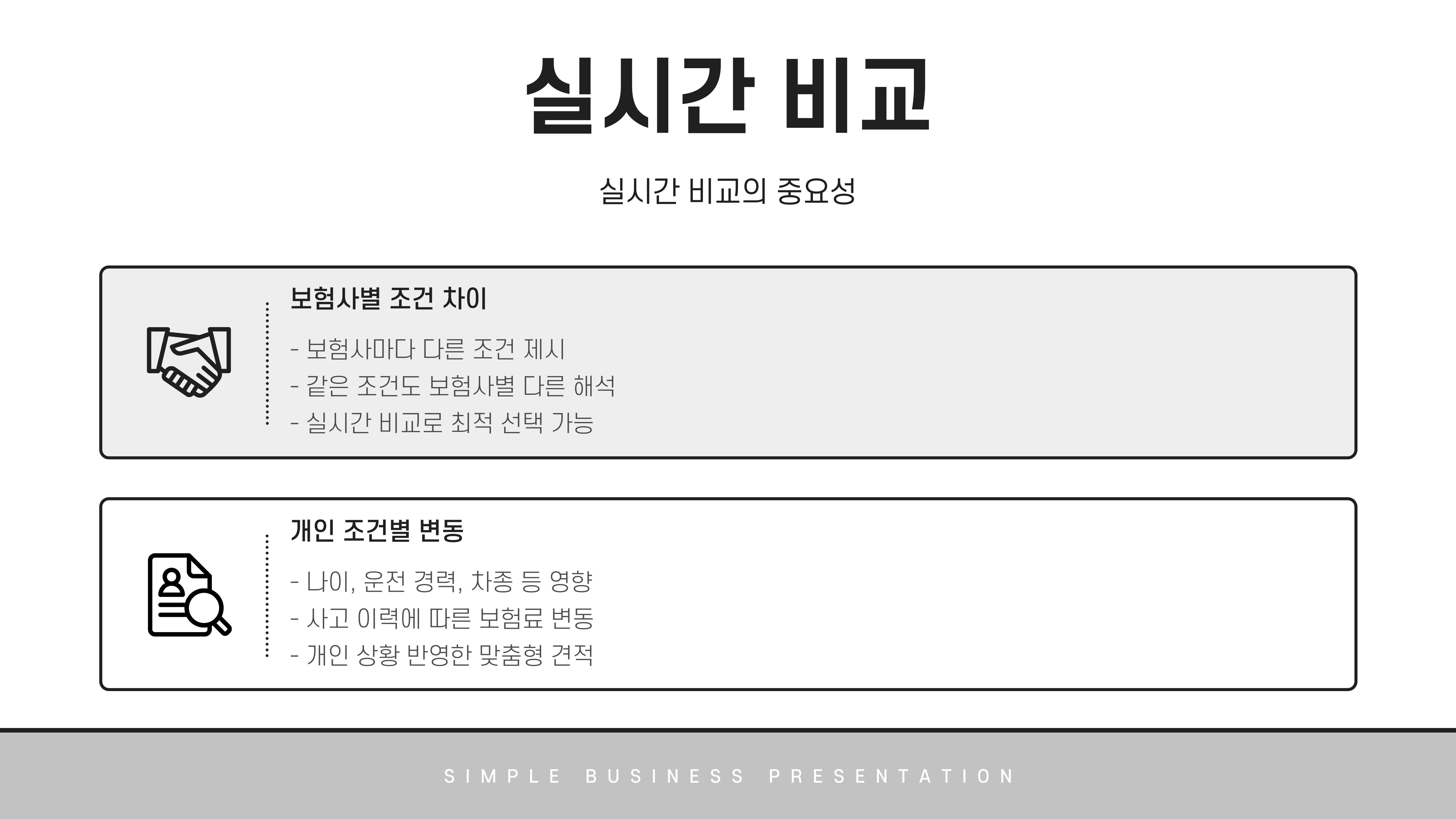 실시간 비교

실시간 비교의 중요성

보험사별 조건 차이

- 보험사마다 다른 조건 제시
- 같은 조건도 보험사별 다른 해석
- 실시간 비교로 최적 선택 가능

개인 조건별 변동

- 나이, 운전 경력, 차종 등 영향
- 사고 이력에 따른 보험료 변동
- 개인 상황 반영한 맞춤형 견적

SIMPLE BUSINESS PRESENTATION